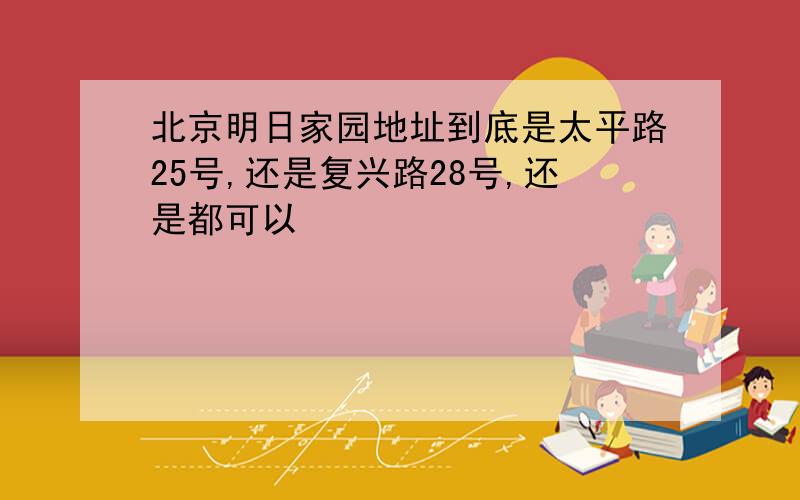 北京明日家园地址到底是太平路25号,还是复兴路28号,还是都可以